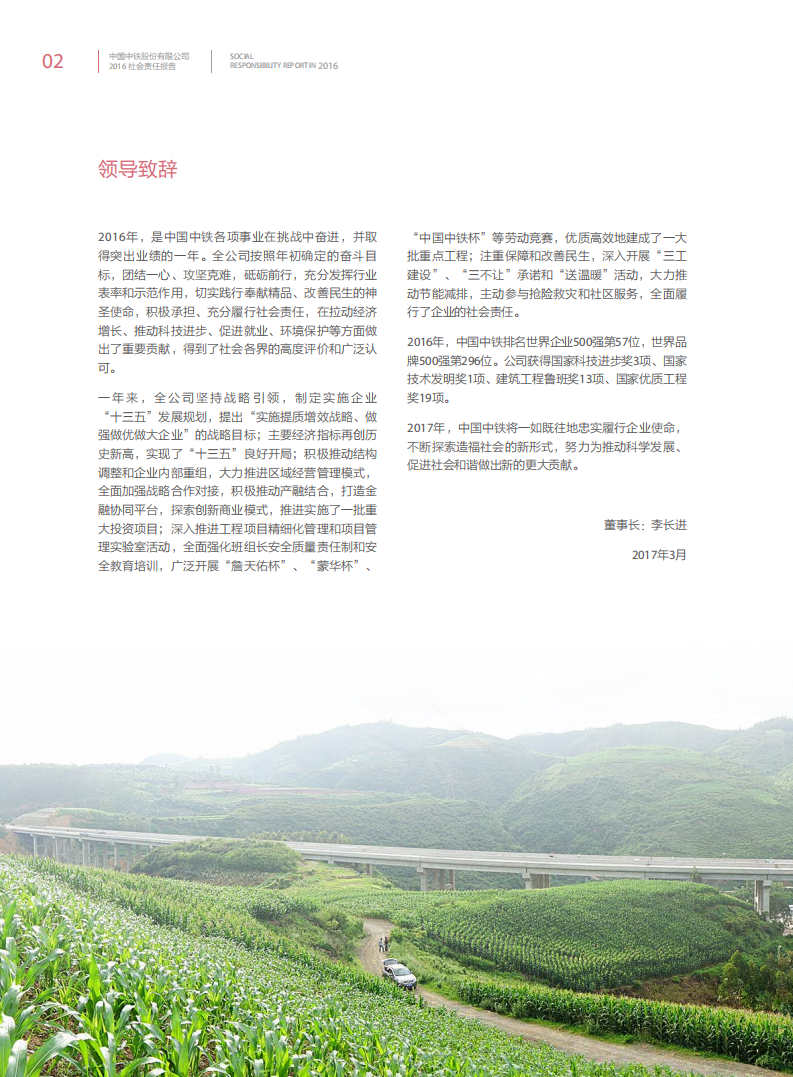 02

中国中铁股份有限公司
2016 社会责任报告

SOCIAL
RESPONSIBILITY REPORT IN 2016

领导致辞

2016年，是中国中铁各项事业在挑战中奋进，并取得突出业绩的一年。全公司按照年初确定的奋斗目标，团结一心、攻坚克难，砥砺前行，充分发挥行业表率和示范作用，切实践行奉献精品、改善民生的神圣使命，积极承担、充分履行社会责任，在拉动经济增长、推动科技进步、促进就业、环境保护等方面做出了重要贡献，得到了社会各界的高度评价和广泛认可。

一年来，全公司坚持战略引领，制定实施企业“十三五”发展规划，提出“实施提质增效战略、做强做优做大企业”的战略目标；主要经济指标再创历史新高，实现了“十三五”良好开局；积极推动结构调整和企业内部重组，大力推进区域经营管理模式，全面加强战略合作对接，积极推动产融结合，打造金融协同平台，探索创新商业模式，推进实施了一批重大投资项目；深入推进工程项目精细化管理和项目管理实验室活动，全面强化班组长安全质量责任制和安全教育培训，广泛开展“詹天佑杯”、“豪华杯”、“中国中铁杯”等劳动竞赛，优质高效地建成了一大批重点工程；注重保障和改善民生，深入开展“三工建设”、“三不让”承诺和“送温暖”活动，大力推动节能减排，主动参与抢险救灾和社区服务，全面履行了企业的社会责任。

2016年，中国中铁排名世界企业500强第57位，世界品牌500强第296位。公司获得国家科技进步奖3项、国家技术发明奖1项、建筑工程鲁班奖13项、国家优质工程奖19项。

2017年，中国中铁将一如既往地忠实履行企业使命，不断探索造福社会的新形式，努力为推动科学发展、促进社会和谐做出新的更大贡献。

董事长：李长进

2017年3月